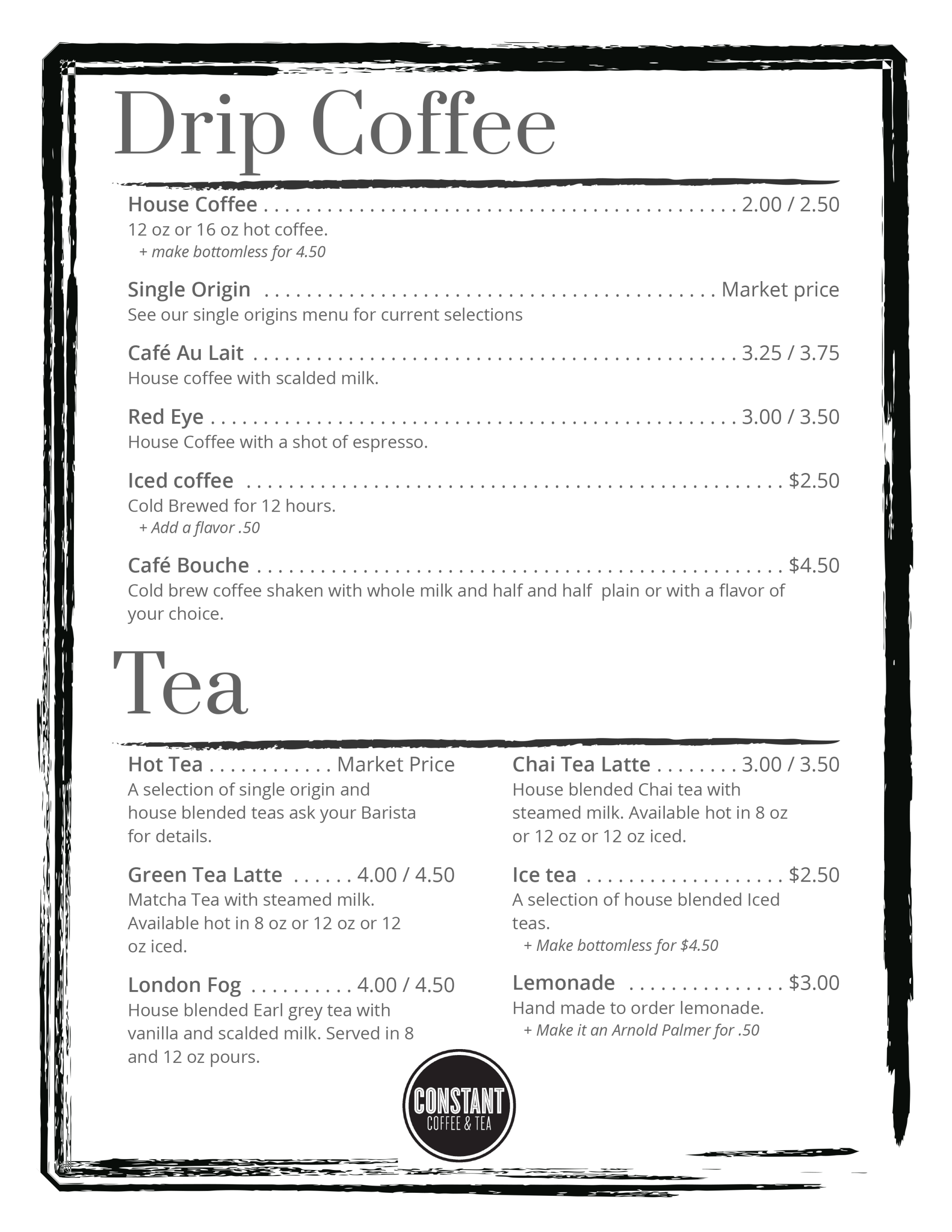 Drip Coffee

House Coffee 2.00 / 2.50
12 oz or 16 oz hot coffee.
+ make bottomless for 4.50

Single Origin Market price
See our single origins menu for current selections

Café Au Lait 3.25 / 3.75
House coffee with scalded milk.

Red Eye 3.00 / 3.50
House Coffee with a shot of espresso.

Iced coffee $2.50
Cold Brewed for 12 hours.
+ Add a flavor .50

Café Bouche $4.50
Cold brew coffee shaken with whole milk and half and half plain or with a flavor of your choice.

Tea

Hot Tea Market Price
A selection of single origin and house blended teas ask your Barista for details.

Green Tea Latte 4.00 / 4.50
Matcha Tea with steamed milk. Available hot in 8 oz or 12 oz or 12 oz iced.

London Fog 4.00 / 4.50
House blended Earl grey tea with vanilla and scalded milk. Served in 8 and 12 oz pours.

Chai Tea Latte 3.00 / 3.50
House blended Chai tea with steamed milk. Available hot in 8 oz or 12 oz or 12 oz iced.

Ice tea $2.50
A selection of house blended Iced teas.
+ Make bottomless for $4.50

Lemonade $3.00
Hand made to order lemonade.
+ Make it an Arnold Palmer for .50

CONSTANT
COFFEE & TEA